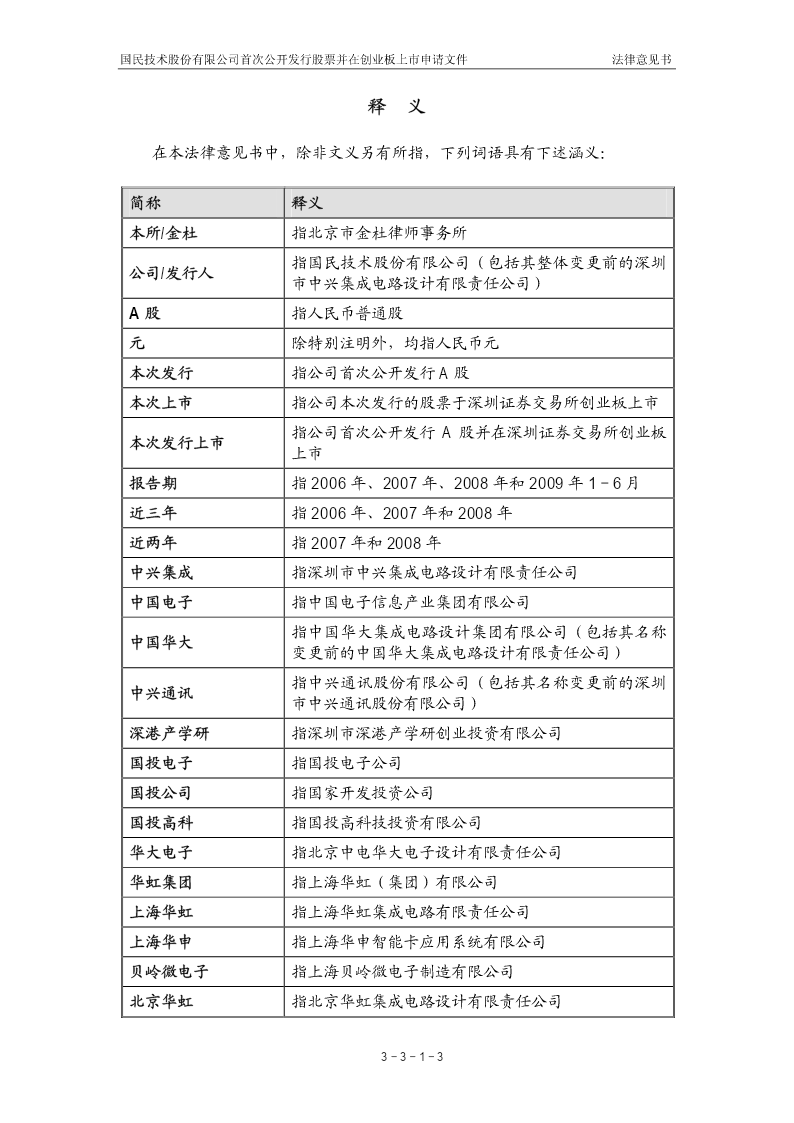 国民技术股份有限公司首次公开发行股票并在创业板上市申请文件　　法律意见书

释　义

在本法律意见书中，除非文义另有所指，下列词语具有下述涵义：

| 简称 | 释义 |
|---|---|
| 本所/金杜 | 指北京市金杜律师事务所 |
| 公司/发行人 | 指国民技术股份有限公司（包括其整体变更前的深圳市中兴集成电路设计有限责任公司） |
| A 股 | 指人民币普通股 |
| 元 | 除特别注明外，均指人民币元 |
| 本次发行 | 指公司首次公开发行 A 股 |
| 本次上市 | 指公司本次发行的股票于深圳证券交易所创业板上市 |
| 本次发行上市 | 指公司首次公开发行 A 股并在深圳证券交易所创业板上市 |
| 报告期 | 指 2006 年、2007 年、2008 年和 2009 年 1－6 月 |
| 近三年 | 指 2006 年、2007 年和 2008 年 |
| 近两年 | 指 2007 年和 2008 年 |
| 中兴集成 | 指深圳市中兴集成电路设计有限责任公司 |
| 中国电子 | 指中国电子信息产业集团有限公司 |
| 中国华大 | 指中国华大集成电路设计集团有限公司（包括其名称变更前的中国华大集成电路设计有限责任公司） |
| 中兴通讯 | 指中兴通讯股份有限公司（包括其名称变更前的深圳市中兴通讯股份有限公司） |
| 深港产学研 | 指深圳市深港产学研创业投资有限公司 |
| 国投电子 | 指国投电子公司 |
| 国投公司 | 指国家开发投资公司 |
| 国投高科 | 指国投高科技投资有限公司 |
| 华大电子 | 指北京中电华大电子设计有限责任公司 |
| 华虹集团 | 指上海华虹（集团）有限公司 |
| 上海华虹 | 指上海华虹集成电路有限责任公司 |
| 上海华申 | 指上海华申智能卡应用系统有限公司 |
| 贝岭微电子 | 指上海贝岭微电子制造有限公司 |
| 北京华虹 | 指北京华虹集成电路设计有限责任公司 |

3－3－1－3